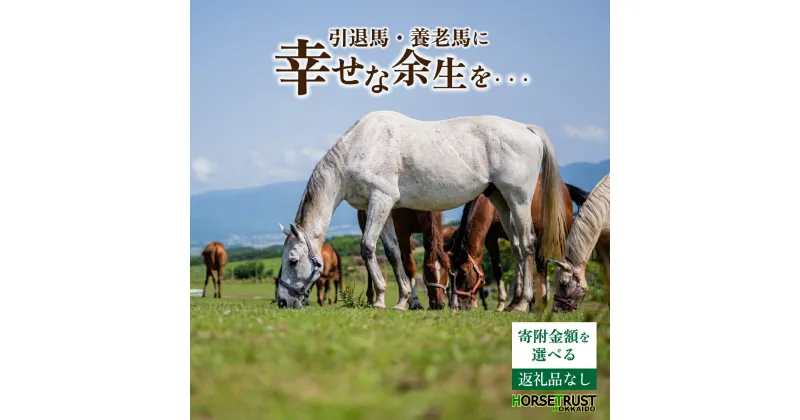 引退馬・養老馬に
幸せな余生を・・・

寄附金額を選べる

返礼品なし

HORSETRUST HOKKAIDO